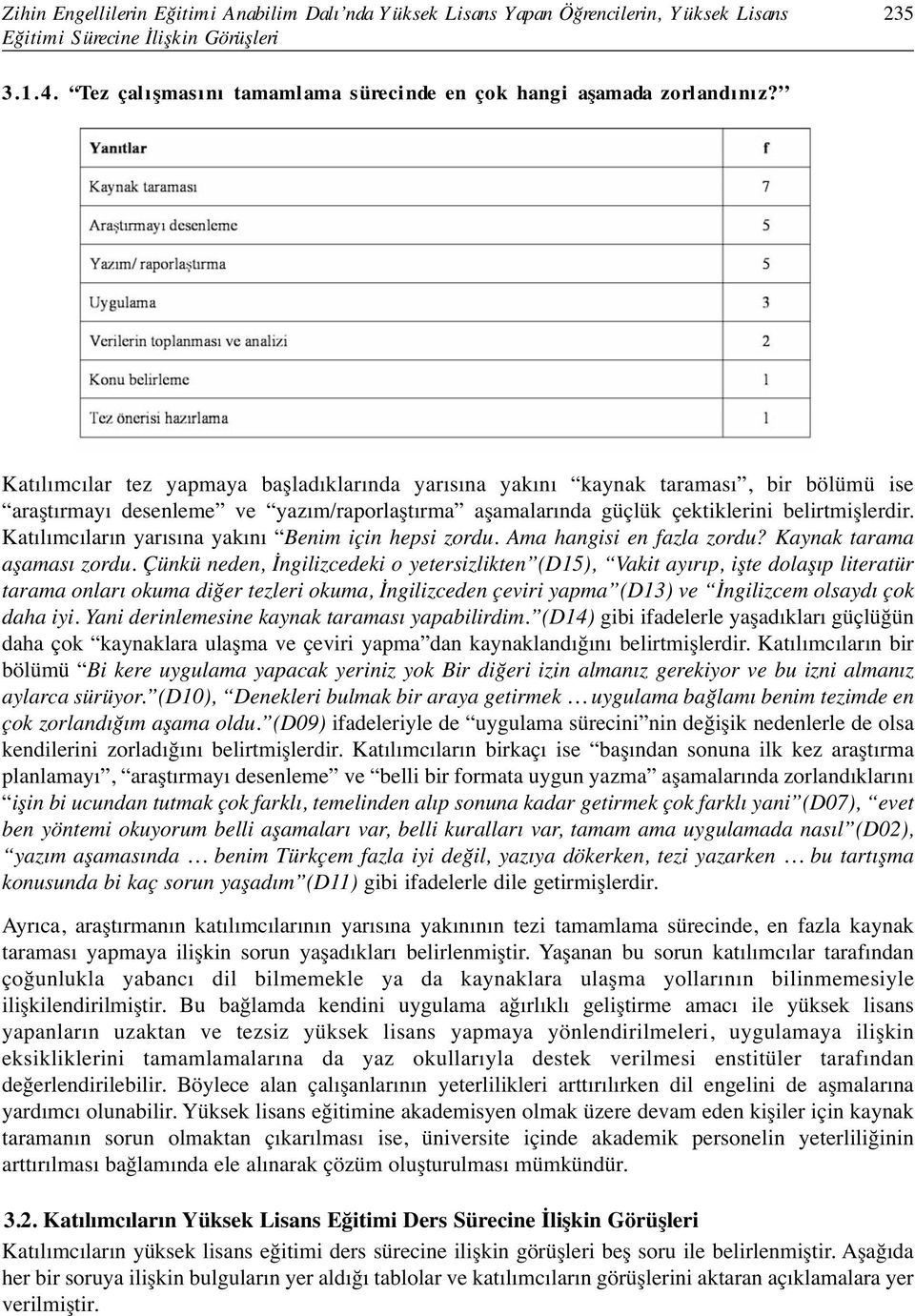 Zihin Engellilerin Eğitimi Anabilim Dalı'nda Yüksek Lisans Yapan Öğrencilerin, Yüksek Lisans Eğitimi Sürecine İlişkin Görüşleri 235

3.1.4. "Tez çalışmasını tamamlama sürecinde en çok hangi aşamada zorlandınız?"

| Yanıtlar | f |
|---|---|
| Kaynak taraması | 7 |
| Araştırmayı desenleme | 5 |
| Yazım/ raporlaştırma | 5 |
| Uygulama | 3 |
| Verilerin toplanması ve analizi | 2 |
| Konu belirleme | 1 |
| Tez önerisi hazırlama | 1 |

Katılımcılar tez yapmaya başladıklarında yarısına yakını "kaynak taraması", bir bölümü ise "araştırmayı desenleme" ve "yazım/raporlaştırma" aşamalarında güçlük çektiklerini belirtmişlerdir. Katılımcıların yarısına yakını "Benim için hepsi zordu. Ama hangisi en fazla zordu? Kaynak tarama aşaması zordu. Çünkü neden, İngilizcedeki o yetersizlikten"(D15), "Vakit ayırıp, işte dolaşıp literatür tarama onları okuma diğer tezleri okuma, İngilizceden çeviri yapma"(D13) ve "İngilizcem olsaydı çok daha iyi. Yani derinlemesine kaynak taraması yapabilirdim."(D14) gibi ifadelerle yaşadıkları güçlüğün daha çok "kaynaklara ulaşma ve çeviri yapma"dan kaynaklandığını belirtmişlerdir. Katılımcıların bir bölümü "Bi kere uygulama yapacak yeriniz yok Bir diğeri izin almanız gerekiyor ve bu izni almanız aylarca sürüyor."(D10), "Denekleri bulmak bir araya getirmek … uygulama bağlamı benim tezimde en çok zorlandığım aşama oldu."(D09) ifadeleriyle de "uygulama sürecini"nin değişik nedenlerle de olsa kendilerini zorladığını belirtmişlerdir. Katılımcıların birkaçı ise "başından sonuna ilk kez araştırma planlamayı", "araştırmayı desenleme" ve "belli bir formata uygun yazma" aşamalarında zorlandıklarını "işin bi ucundan tutmak çok farklı, temelinden alıp sonuna kadar getirmek çok farklı yani"(D07), "evet ben yöntemi okuyorum belli aşamaları var, belli kuralları var, tamam ama uygulamada nasıl"(D02), "yazım aşamasında … benim Türkçem fazla iyi değil, yazıya dökerken, tezi yazarken … bu tartışma konusunda bi kaç sorun yaşadım"(D11) gibi ifadelerle dile getirmişlerdir.

Ayrıca, araştırmanın katılımcılarının yarısına yakınının tezi tamamlama sürecinde, en fazla kaynak taraması yapmaya ilişkin sorun yaşadıkları belirlenmiştir. Yaşanan bu sorun katılımcılar tarafından çoğunlukla yabancı dil bilmemekle ya da kaynaklara ulaşma yollarının bilinmemesiyle ilişkilendirilmiştir. Bu bağlamda kendini uygulama ağırlıklı geliştirme amacı ile yüksek lisans yapanların uzaktan ve tezsiz yüksek lisans yapmaya yönlendirilmeleri, uygulamaya ilişkin eksikliklerini tamamlamalarına da yaz okullarıyla destek verilmesi enstitüler tarafından değerlendirilebilir. Böylece alan çalışanlarının yeterlilikleri arttırılırken dil engelini de aşmalarına yardımcı olunabilir. Yüksek lisans eğitimine akademisyen olmak üzere devam eden kişiler için kaynak taramanın sorun olmaktan çıkarılması ise, üniversite içinde akademik personelin yeterliliğinin arttırılması bağlamında ele alınarak çözüm oluşturulması mümkündür.

3.2. Katılımcıların Yüksek Lisans Eğitimi Ders Sürecine İlişkin Görüşleri

Katılımcıların yüksek lisans eğitimi ders sürecine ilişkin görüşleri beş soru ile belirlenmiştir. Aşağıda her bir soruya ilişkin bulguların yer aldığı tablolar ve katılımcıların görüşlerini aktaran açıklamalara yer verilmiştir.